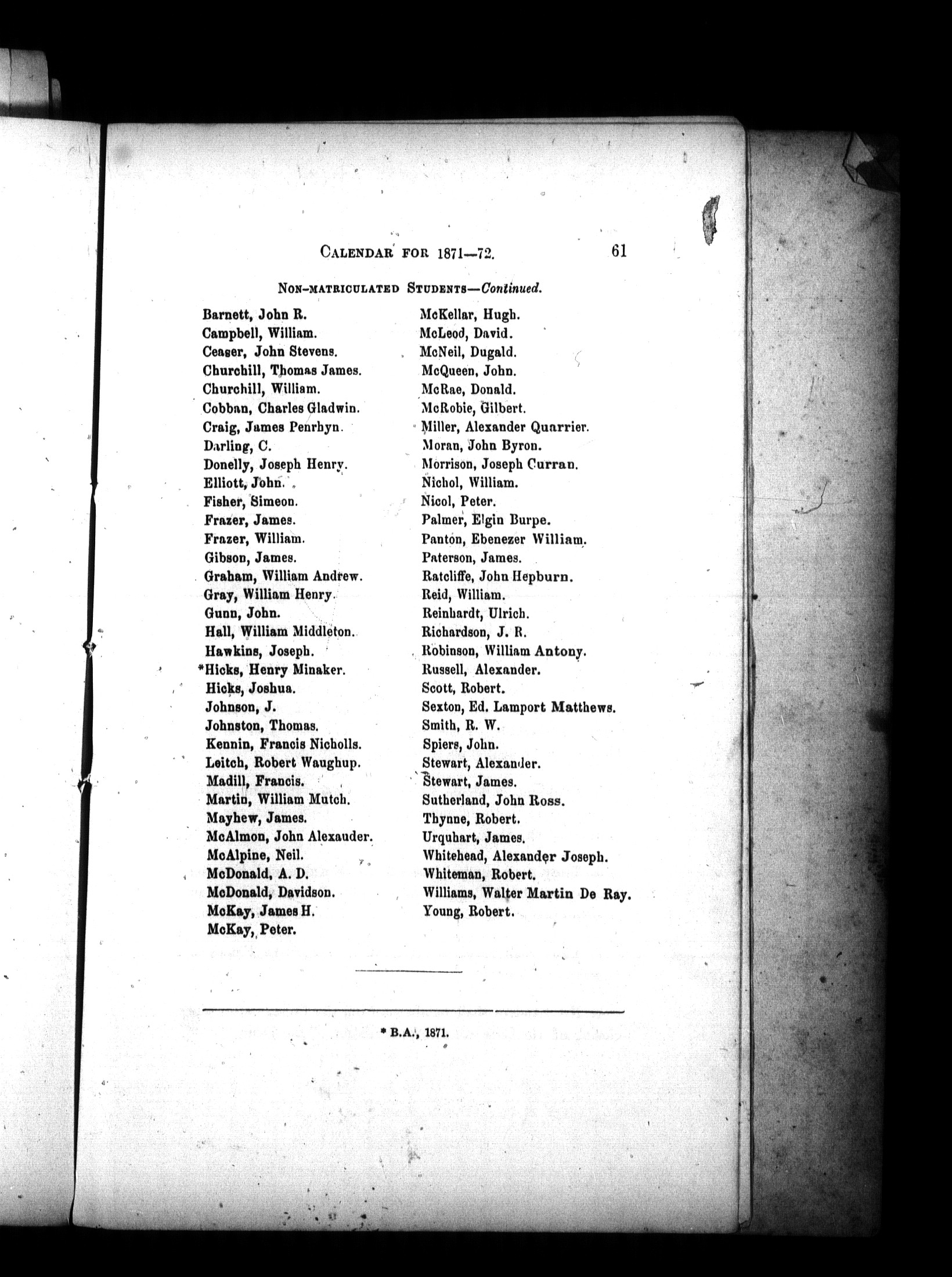 CALENDAR FOR 1871—72. 61

NON-MATRICULATED STUDENTS—Continued.

Barnett, John R.
Campbell, William.
Ceaser, John Stevens.
Churchill, Thomas James.
Churchill, William.
Cobban, Charles Gladwin.
Craig, James Penrhyn.
Darling, C.
Donelly, Joseph Henry.
Elliott, John.
Fisher, Simeon.
Frazer, James.
Frazer, William.
Gibson, James.
Graham, William Andrew.
Gray, William Henry.
Gunn, John.
Hall, William Middleton.
Hawkins, Joseph.
*Hicks, Henry Minaker.
Hicks, Joshua.
Johnson, J.
Johnston, Thomas.
Kennin, Francis Nicholls.
Leitch, Robert Waughup.
Madill, Francis.
Martin, William Mutch.
Mayhew, James.
McAlmon, John Alexauder.
McAlpine, Neil.
McDonald, A. D.
McDonald, Davidson.
McKay, James H.
McKay, Peter.

McKellar, Hugh.
McLeod, David.
McNeil, Dugald.
McQueen, John.
McRae, Donald.
McRobie, Gilbert.
Miller, Alexander Quarrier.
Moran, John Byron.
Morrison, Joseph Curran.
Nichol, William.
Nicol, Peter.
Palmer, Elgin Burpe.
Panton, Ebenezer William.
Paterson, James.
Ratcliffe, John Hepburn.
Reid, William.
Reinhardt, Ulrich.
Richardson, J. R.
Robinson, William Antony.
Russell, Alexander.
Scott, Robert.
Sexton, Ed. Lamport Matthews.
Smith, R. W.
Spiers, John.
Stewart, Alexander.
Stewart, James.
Sutherland, John Ross.
Thynne, Robert.
Urquhart, James.
Whitehead, Alexander Joseph.
Whiteman, Robert.
Williams, Walter Martin De Ray.
Young, Robert.

* B.A., 1871.